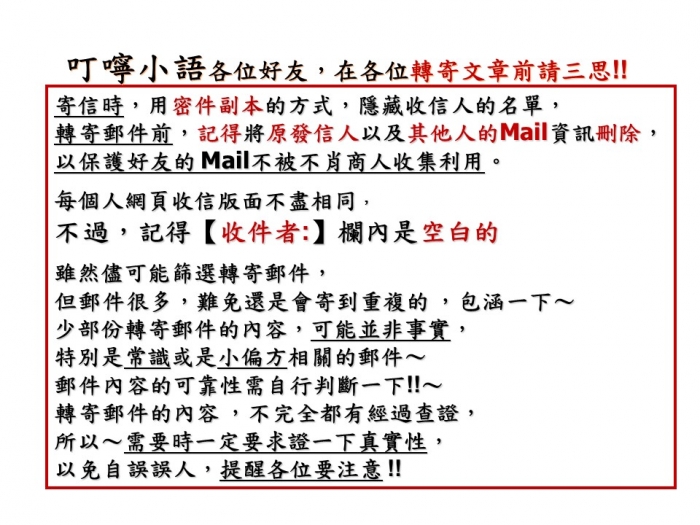 叮嚀小語各位好友，在各位轉寄文章前請三思!!

寄信時，用密件副本的方式，隱藏收信人的名單，
轉寄郵件前，記得將原發信人以及其他人的Mail資訊刪除，
以保護好友的 Mail不被不肖商人收集利用。

每個人網頁收信版面不盡相同，
不過，記得【收件者:】欄內是空白的

雖然儘可能篩選轉寄郵件，
但郵件很多，難免還是會寄到重複的，包涵一下～
少部份轉寄郵件的內容，可能並非事實，
特別是常識或是小偏方相關的郵件～
郵件內容的可靠性需自行判斷一下!!～
轉寄郵件的內容，不完全都有經過查證，
所以～需要時一定要求證一下真實性，
以免自誤誤人，提醒各位要注意!!